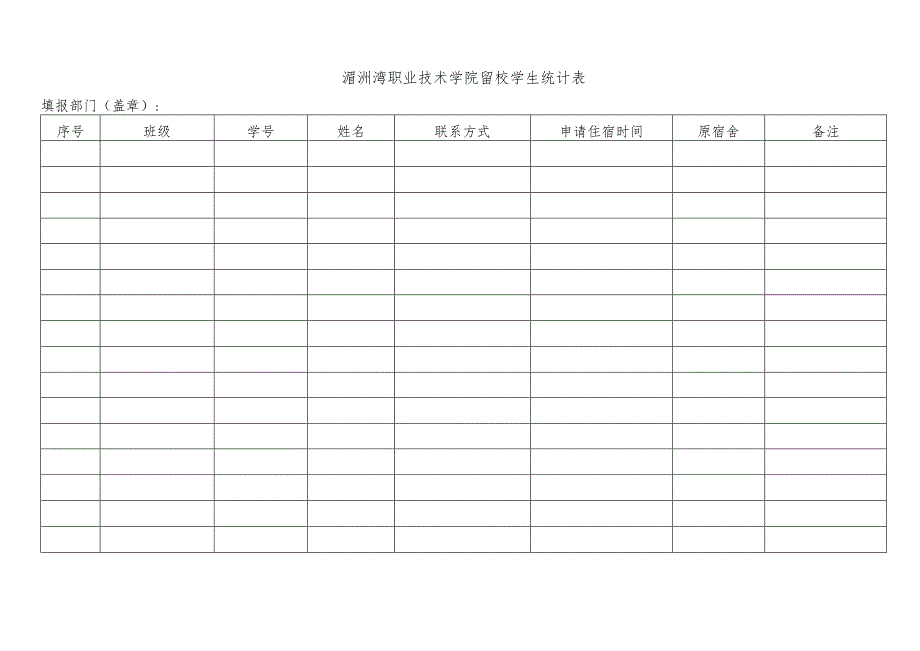 湄洲湾职业技术学院留校学生统计表

填报部门（盖章）：

| 序号 | 班级 | 学号 | 姓名 | 联系方式 | 申请住宿时间 | 原宿舍 | 备注 |
|---|---|---|---|---|---|---|---|
| | | | | | | | |
| | | | | | | | |
| | | | | | | | |
| | | | | | | | |
| | | | | | | | |
| | | | | | | | |
| | | | | | | | |
| | | | | | | | |
| | | | | | | | |
| | | | | | | | |
| | | | | | | | |
| | | | | | | | |
| | | | | | | | |
| | | | | | | | |
| | | | | | | | |
| | | | | | | | |